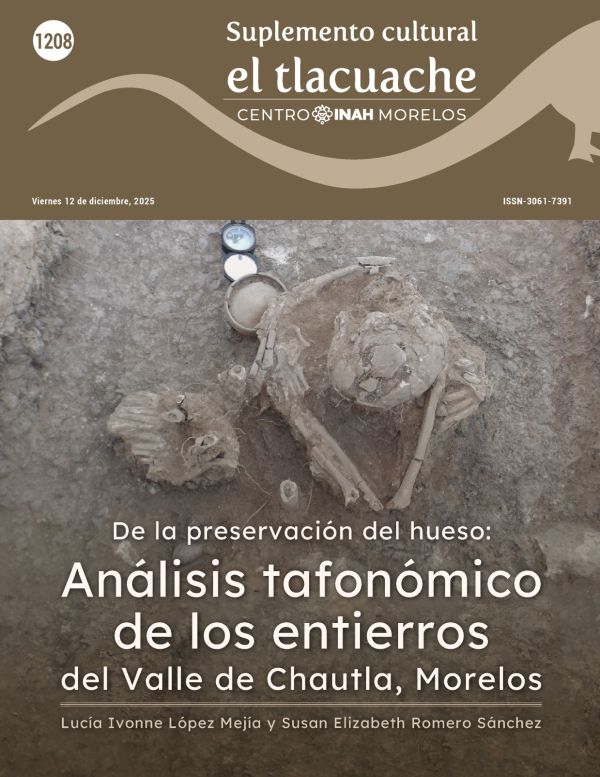 1208

Suplemento cultural
el tlacuache
CENTRO INAH MORELOS

Viernes 12 de diciembre, 2025

ISSN-3061-7391

De la preservación del hueso:
Análisis tafonómico de los entierros
del Valle de Chautla, Morelos

Lucía Ivonne López Mejía y Susan Elizabeth Romero Sánchez